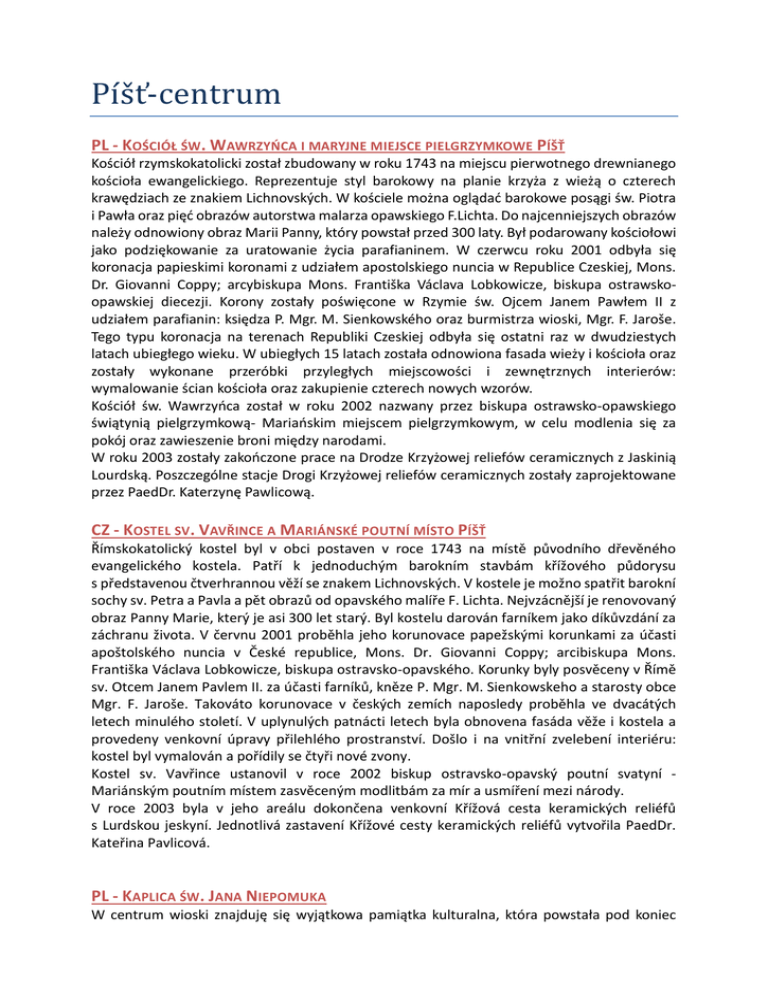 Píšť-centrum

PL - KOŚCIÓŁ ŚW. WAWRZYŃCA I MARYJNE MIEJSCE PIELGRZYMKOWE PÍŠŤ

Kościół rzymskokatolicki został zbudowany w roku 1743 na miejscu pierwotnego drewnianego kościoła ewangelickiego. Reprezentuje styl barokowy na planie krzyża z wieżą o czterech krawędziach ze znakiem Lichnovských. W kościele można oglądać barokowe posągi św. Piotra i Pawła oraz pięć obrazów autorstwa malarza opawskiego F.Lichta. Do najcenniejszych obrazów należy odnowiony obraz Marii Panny, który powstał przed 300 laty. Był podarowany kościołowi jako podziękowanie za uratowanie życia parafianinem. W czerwcu roku 2001 odbyła się koronacja papieskimi koronami z udziałem apostolskiego nuncia w Republice Czeskiej, Mons. Dr. Giovanni Coppy; arcybiskupa Mons. Františka Václava Lobkowicze, biskupa ostrawsko-opawskiej diecezji. Korony zostały poświęcone w Rzymie św. Ojcem Janem Pawłem II z udziałem parafianin: księdza P. Mgr. M. Sienkowského oraz burmistrza wioski, Mgr. F. Jaroše. Tego typu koronacja na terenach Republiki Czeskiej odbyła się ostatni raz w dwudziestych latach ubiegłego wieku. W ubiegłych 15 latach została odnowiona fasada wieży i kościoła oraz zostały wykonane przeróbki przyległych miejscowości i zewnętrznych interierów: wymalowanie ścian kościoła oraz zakupienie czterech nowych wzorów.
Kościół św. Wawrzyńca został w roku 2002 nazwany przez biskupa ostrawsko-opawskiego świątynią pielgrzymkową- Mariańskim miejscem pielgrzymkowym, w celu modlenia się za pokój oraz zawieszenie broni między narodami.
W roku 2003 zostały zakończone prace na Drodze Krzyżowej reliefów ceramicznych z Jaskinią Lourdską. Poszczególne stacje Drogi Krzyżowej reliefów ceramicznych zostały zaprojektowane przez PaedDr. Katerzynę Pawlicową.

CZ - KOSTEL SV. VAVŘINCE A MARIÁNSKÉ POUTNÍ MÍSTO PÍŠŤ

Římskokatolický kostel byl v obci postaven v roce 1743 na místě původního dřevěného evangelického kostela. Patří k jednoduchým barokním stavbám křížového půdorysu s představenou čtverhrannou věží se znakem Lichnovských. V kostele je možno spatřit barokní sochy sv. Petra a Pavla a pět obrazů od opavského malíře F. Lichta. Nejvzácnější je renovovaný obraz Panny Marie, který je asi 300 let starý. Byl kostelu darován farníkem jako díkůvzdání za záchranu života. V červnu 2001 proběhla jeho korunovace papežskými korunkami za účasti apoštolského nuncia v České republice, Mons. Dr. Giovanni Coppy; arcibiskupa Mons. Františka Václava Lobkowicze, biskupa ostravsko-opavského. Korunky byly posvěceny v Římě sv. Otcem Janem Pavlem II. za účasti farníků, kněze P. Mgr. M. Sienkowskeho a starosty obce Mgr. F. Jaroše. Takováto korunovace v českých zemích naposledy proběhla ve dvacátých letech minulého století. V uplynulých patnácti letech byla obnovena fasáda věže i kostela a provedeny venkovní úpravy přilehlého prostranství. Došlo i na vnitřní zvelebení interiéru: kostel byl vymalován a pořídily se čtyři nové zvony.
Kostel sv. Vavřince ustanovil v roce 2002 biskup ostravsko-opavský poutní svatyní - Mariánským poutním místem zasvěceným modlitbám za mír a usmíření mezi národy.
V roce 2003 byla v jeho areálu dokončena venkovní Křížová cesta keramických reliéfů s Lurdskou jeskyní. Jednotlivá zastavení Křížové cesty keramických reliéfů vytvořila PaedDr. Kateřina Pavlicová.

PL - KAPLICA ŚW. JANA NIEPOMUKA

W centrum wioski znajduję się wyjątkowa pamiątka kulturalna, która powstała pod koniec